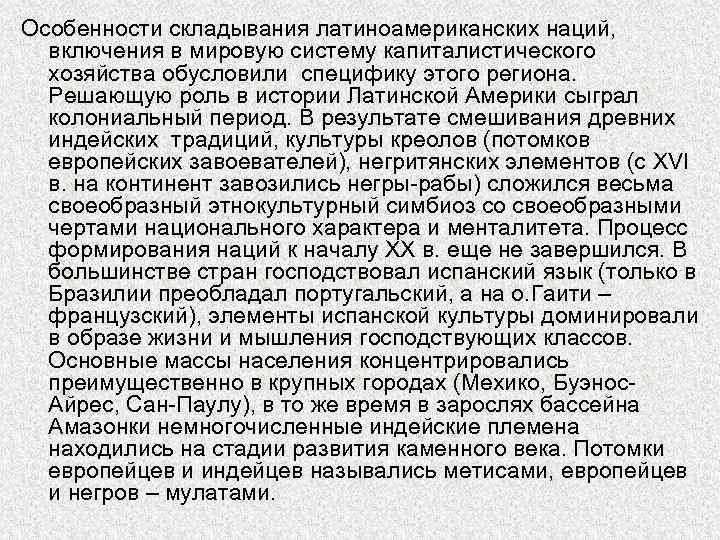 Особенности складывания латиноамериканских наций, включения в мировую систему капиталистического хозяйства обусловили специфику этого региона. Решающую роль в истории Латинской Америки сыграл колониальный период. В результате смешивания древних индейских традиций, культуры креолов (потомков европейских завоевателей), негритянских элементов (с XVI в. на континент завозились негры-рабы) сложился весьма своеобразный этнокультурный симбиоз со своеобразными чертами национального характера и менталитета. Процесс формирования наций к началу XX в. еще не завершился. В большинстве стран господствовал испанский язык (только в Бразилии преобладал португальский, а на о.Гаити – французский), элементы испанской культуры доминировали в образе жизни и мышления господствующих классов. Основные массы населения концентрировались преимущественно в крупных городах (Мехико, Буэнос-Айрес, Сан-Паулу), в то же время в зарослях бассейна Амазонки немногочисленные индейские племена находились на стадии развития каменного века. Потомки европейцев и индейцев назывались метисами, европейцев и негров – мулатами.